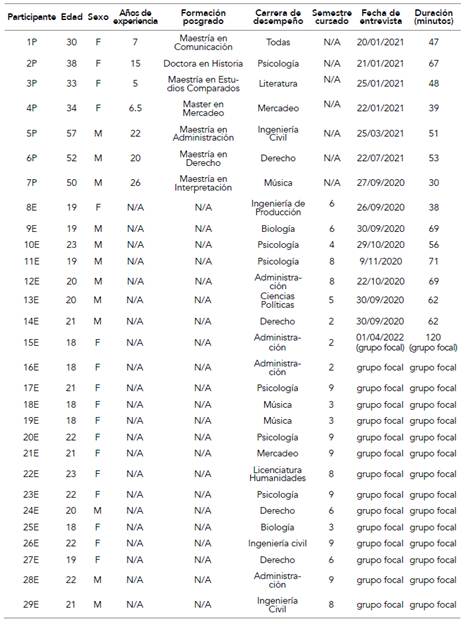 | Participante | Edad | Sexo | Años de experiencia | Formación posgrado | Carrera de desempeño | Semestre cursado | Fecha de entrevista | Duración (minutos) |
|---|---|---|---|---|---|---|---|---|
| 1P | 30 | F | 7 | Maestría en Comunicación | Todas | N/A | 20/01/2021 | 47 |
| 2P | 38 | F | 15 | Doctora en Historia | Psicología | N/A | 21/01/2021 | 67 |
| 3P | 33 | F | 5 | Maestría en Estudios Comparados | Literatura | N/A | 25/01/2021 | 48 |
| 4P | 34 | F | 6.5 | Master en Mercadeo | Mercadeo | N/A | 22/01/2021 | 39 |
| 5P | 57 | M | 22 | Maestría en Administración | Ingeniería Civil | N/A | 25/03/2021 | 51 |
| 6P | 52 | M | 20 | Maestría en Derecho | Derecho | N/A | 22/07/2021 | 53 |
| 7P | 50 | M | 26 | Maestría en Interpretación | Música | N/A | 27/09/2020 | 30 |
| 8E | 19 | F | N/A | N/A | Ingeniería de Producción | 6 | 26/09/2020 | 38 |
| 9E | 19 | M | N/A | N/A | Biología | 6 | 30/09/2020 | 69 |
| 10E | 23 | M | N/A | N/A | Psicología | 4 | 29/10/2020 | 56 |
| 11E | 19 | M | N/A | N/A | Psicología | 8 | 9/11/2020 | 71 |
| 12E | 20 | M | N/A | N/A | Administración | 8 | 22/10/2020 | 69 |
| 13E | 20 | M | N/A | N/A | Ciencias Políticas | 5 | 30/09/2020 | 62 |
| 14E | 21 | M | N/A | N/A | Derecho | 2 | 30/09/2020 | 62 |
| 15E | 18 | F | N/A | N/A | Administración | 2 | 01/04/2022 (grupo focal) | 120 (grupo focal) |
| 16E | 18 | F | N/A | N/A | Administración | 2 | grupo focal | grupo focal |
| 17E | 21 | F | N/A | N/A | Psicología | 9 | grupo focal | grupo focal |
| 18E | 18 | F | N/A | N/A | Música | 3 | grupo focal | grupo focal |
| 19E | 18 | F | N/A | N/A | Música | 3 | grupo focal | grupo focal |
| 20E | 22 | F | N/A | N/A | Psicología | 9 | grupo focal | grupo focal |
| 21E | 21 | F | N/A | N/A | Mercadeo | 9 | grupo focal | grupo focal |
| 22E | 23 | F | N/A | N/A | Licenciatura Humanidades | 8 | grupo focal | grupo focal |
| 23E | 22 | F | N/A | N/A | Psicología | 9 | grupo focal | grupo focal |
| 24E | 20 | M | N/A | N/A | Derecho | 6 | grupo focal | grupo focal |
| 25E | 18 | F | N/A | N/A | Biología | 3 | grupo focal | grupo focal |
| 26E | 22 | F | N/A | N/A | Ingeniería civil | 9 | grupo focal | grupo focal |
| 27E | 19 | F | N/A | N/A | Derecho | 6 | grupo focal | grupo focal |
| 28E | 22 | M | N/A | N/A | Administración | 9 | grupo focal | grupo focal |
| 29E | 21 | M | N/A | N/A | Ingeniería Civil | 8 | grupo focal | grupo focal |